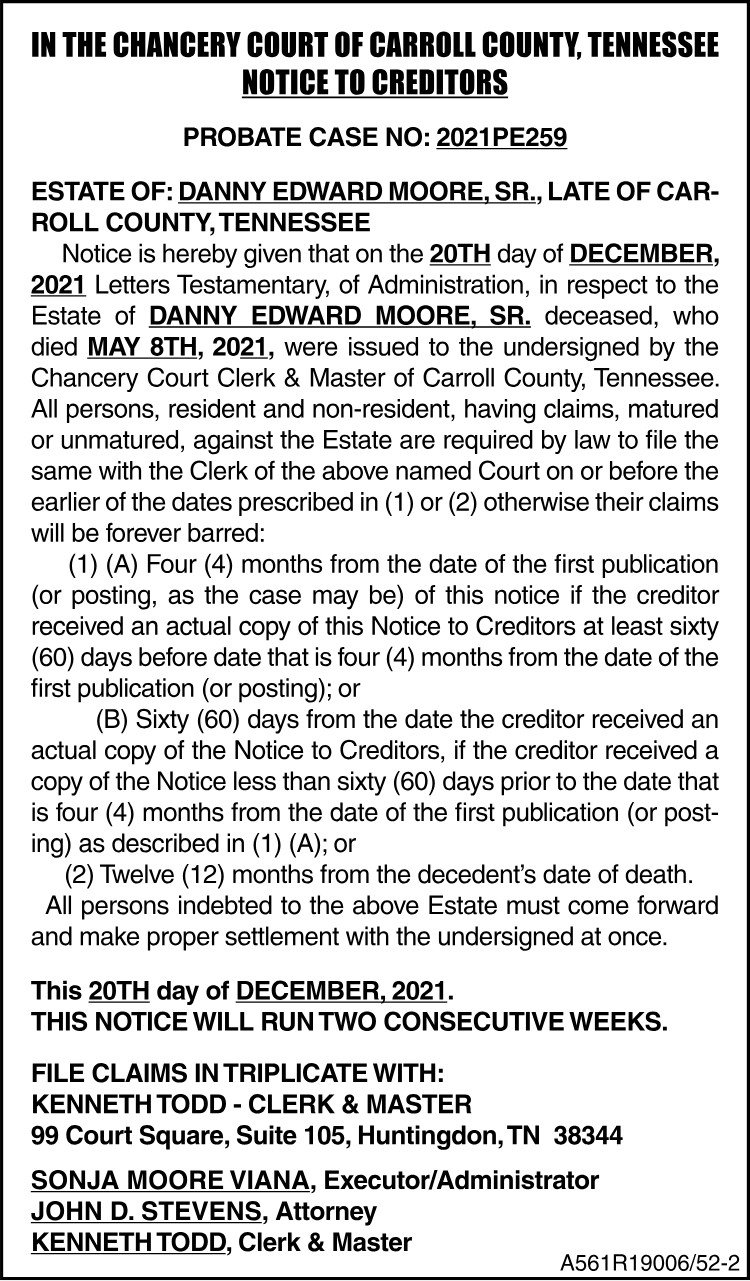 IN THE CHANCERY COURT OF CARROLL COUNTY, TENNESSEE
NOTICE TO CREDITORS

PROBATE CASE NO: 2021PE259

ESTATE OF: DANNY EDWARD MOORE, SR., LATE OF CARROLL COUNTY, TENNESSEE

Notice is hereby given that on the 20TH day of DECEMBER, 2021 Letters Testamentary, of Administration, in respect to the Estate of DANNY EDWARD MOORE, SR. deceased, who died MAY 8TH, 2021, were issued to the undersigned by the Chancery Court Clerk & Master of Carroll County, Tennessee. All persons, resident and non-resident, having claims, matured or unmatured, against the Estate are required by law to file the same with the Clerk of the above named Court on or before the earlier of the dates prescribed in (1) or (2) otherwise their claims will be forever barred:

(1) (A) Four (4) months from the date of the first publication (or posting, as the case may be) of this notice if the creditor received an actual copy of this Notice to Creditors at least sixty (60) days before date that is four (4) months from the date of the first publication (or posting); or

(B) Sixty (60) days from the date the creditor received an actual copy of the Notice to Creditors, if the creditor received a copy of the Notice less than sixty (60) days prior to the date that is four (4) months from the date of the first publication (or posting) as described in (1) (A); or

(2) Twelve (12) months from the decedent's date of death.

All persons indebted to the above Estate must come forward and make proper settlement with the undersigned at once.

This 20TH day of DECEMBER, 2021.
THIS NOTICE WILL RUN TWO CONSECUTIVE WEEKS.

FILE CLAIMS IN TRIPLICATE WITH:
KENNETH TODD - CLERK & MASTER
99 Court Square, Suite 105, Huntingdon, TN 38344

SONJA MOORE VIANA, Executor/Administrator
JOHN D. STEVENS, Attorney
KENNETH TODD, Clerk & Master

A561R19006/52-2